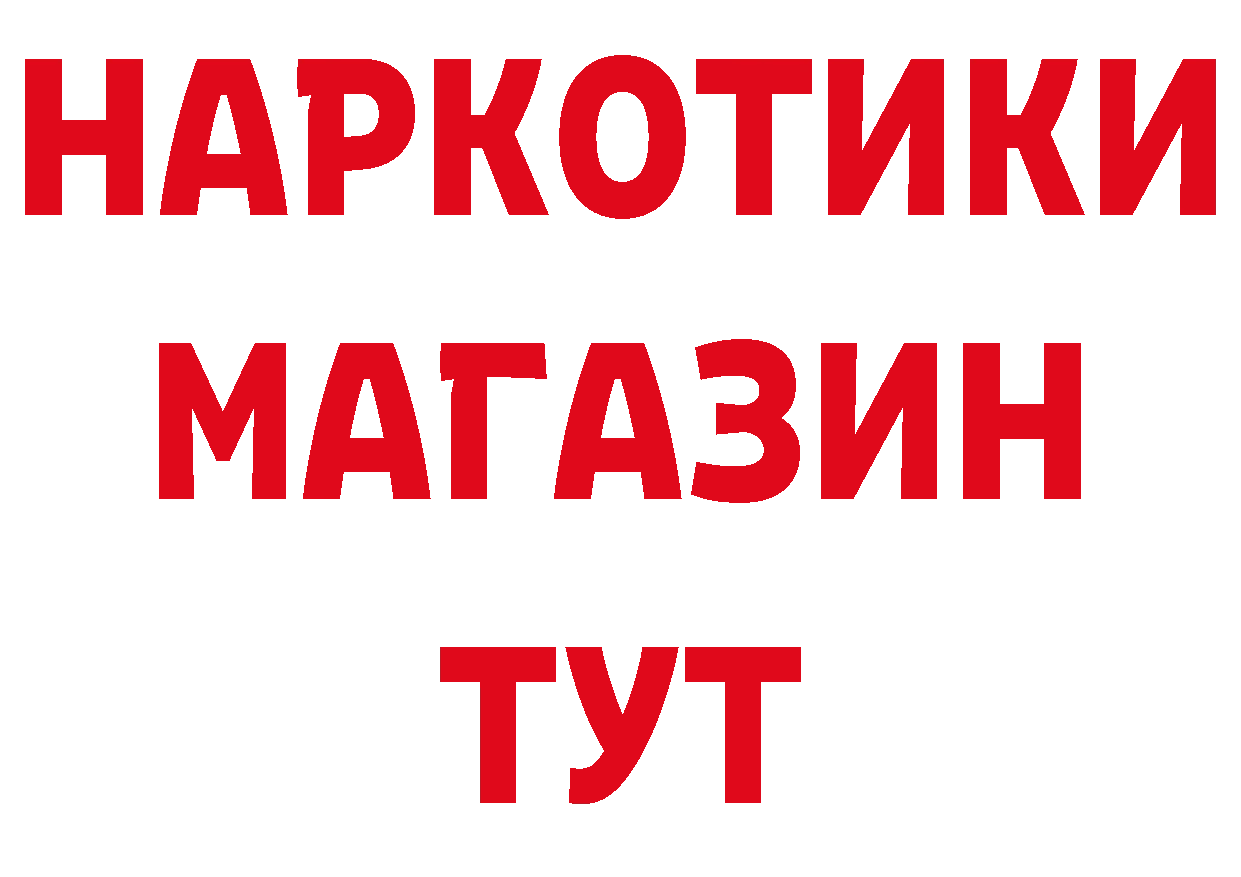 НАРКОТИКИ
МАГАЗИН
ТУТ